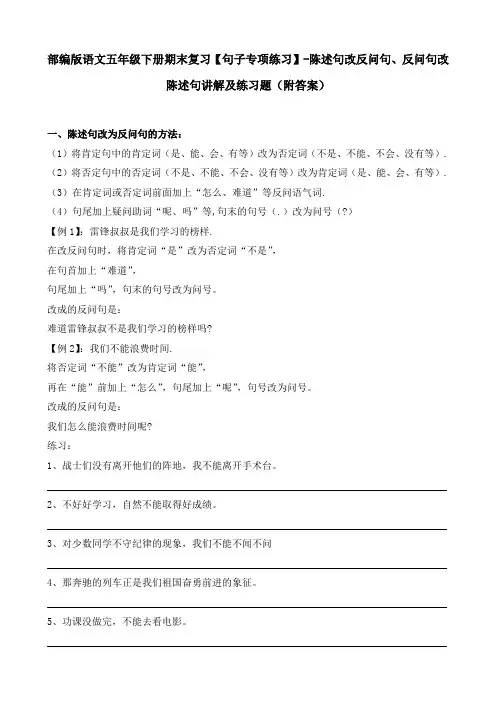 部编版语文五年级下册期末复习【句子专项练习】-陈述句改反问句、反问句改陈述句讲解及练习题（附答案）

一、陈述句改为反问句的方法：

（1）将肯定句中的肯定词（是、能、会、有等）改为否定词（不是、不能、不会、没有等）.

（2）将否定句中的否定词（不是、不能、不会、没有等）改为肯定词（是、能、会、有等）.

（3）在肯定词或否定词前面加上“怎么、难道”等反问语气词.

（4）句尾加上疑问助词“呢、吗”等,句末的句号（.）改为问号（?）

【例 1】：雷锋叔叔是我们学习的榜样.

在改反问句时，将肯定词“是”改为否定词“不是”，

在句首加上“难道”，

句尾加上“吗”，句末的句号改为问号。

改成的反问句是：

难道雷锋叔叔不是我们学习的榜样吗?

【例 2】：我们不能浪费时间.

将否定词“不能”改为肯定词“能”，

再在“能”前加上“怎么”，句尾加上“呢”，句号改为问号。

改成的反问句是：

我们怎么能浪费时间呢?

练习：

1、战士们没有离开他们的阵地，我不能离开手术台。

2、不好好学习，自然不能取得好成绩。

3、对少数同学不守纪律的现象，我们不能不闻不问

4、那奔驰的列车正是我们祖国奋勇前进的象征。

5、功课没做完，不能去看电影。